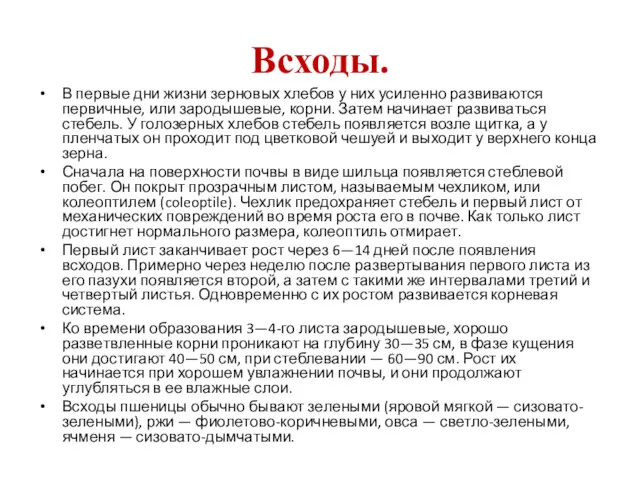 Всходы.

• В первые дни жизни зерновых хлебов у них усиленно развиваются первичные, или зародышевые, корни. Затем начинает развиваться стебель. У голозерных хлебов стебель появляется возле щитка, а у пленчатых он проходит под цветковой чешуей и выходит у верхнего конца зерна.

• Сначала на поверхности почвы в виде шильца появляется стеблевой побег. Он покрыт прозрачным листом, называемым чехликом, или колеоптилем (coleoptile). Чехлик предохраняет стебель и первый лист от механических повреждений во время роста его в почве. Как только лист достигнет нормального размера, колеоптиль отмирает.

• Первый лист заканчивает рост через 6—14 дней после появления всходов. Примерно через неделю после развертывания первого листа из его пазухи появляется второй, а затем с такими же интервалами третий и четвертый листья. Одновременно с их ростом развивается корневая система.

• Ко времени образования 3—4-го листа зародышевые, хорошо разветвленные корни проникают на глубину 30—35 см, в фазе кущения они достигают 40—50 см, при стеблевании — 60—90 см. Рост их начинается при хорошем увлажнении почвы, и они продолжают углубляться в ее влажные слои.

• Всходы пшеницы обычно бывают зелеными (яровой мягкой — сизовато-зелеными), ржи — фиолетово-коричневыми, овса — светло-зелеными, ячменя — сизовато-дымчатыми.